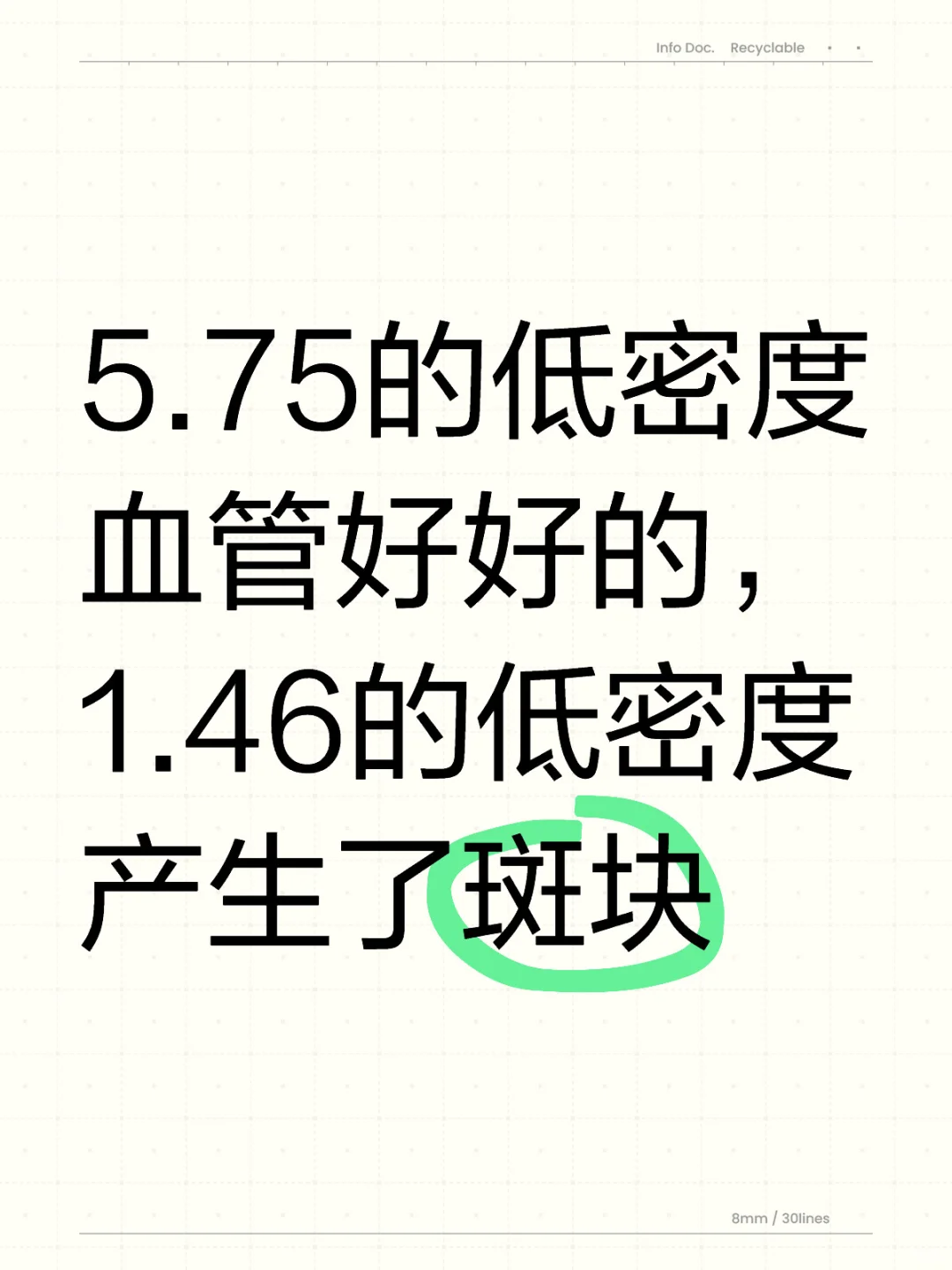 Info Doc. Recyclable

5.75的低密度血管好好的，1.46的低密度产生了斑块

8mm / 30lines